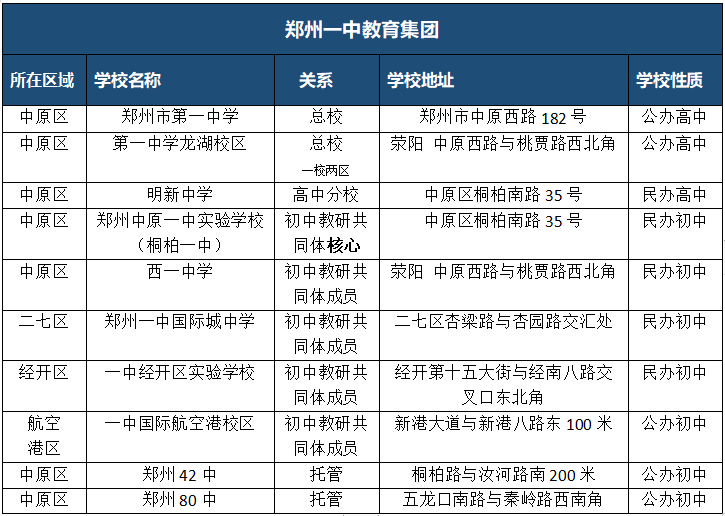 郑州一中教育集团

| 所在区域 | 学校名称 | 关系 | 学校地址 | 学校性质 |
|---|---|---|---|---|
| 中原区 | 郑州市第一中学 | 总校 | 郑州市中原西路 182 号 | 公办高中 |
| 中原区 | 第一中学龙湖校区 | 总校 一校两区 | 荥阳 中原西路与桃贾路西北角 | 公办高中 |
| 中原区 | 明新中学 | 高中分校 | 中原区桐柏南路 35 号 | 民办高中 |
| 中原区 | 郑州中原一中实验学校（桐柏一中） | 初中教研共同体核心 | 中原区桐柏南路 35 号 | 民办初中 |
| 中原区 | 西一中学 | 初中教研共同体成员 | 荥阳 中原西路与桃贾路西北角 | 民办初中 |
| 二七区 | 郑州一中国际城中学 | 初中教研共同体成员 | 二七区杏梁路与杏园路交汇处 | 民办初中 |
| 经开区 | 一中经开区实验学校 | 初中教研共同体成员 | 经开第十五大街与经南八路交叉口东北角 | 民办初中 |
| 航空港区 | 一中国际航空港校区 | 初中教研共同体成员 | 新港大道与新港八路东 100 米 | 公办初中 |
| 中原区 | 郑州 42 中 | 托管 | 桐柏路与汝河路南 200 米 | 公办初中 |
| 中原区 | 郑州 80 中 | 托管 | 五龙口南路与秦岭路西南角 | 公办初中 |